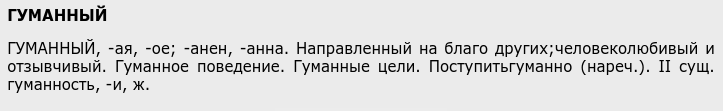 ГУМАННЫЙ

ГУМАННЫЙ, -ая, -ое; -анен, -анна. Направленный на благо других;человеколюбивый и отзывчивый. Гуманное поведение. Гуманные цели. Поступитьгуманно (нареч.). II сущ. гуманность, -и, ж.